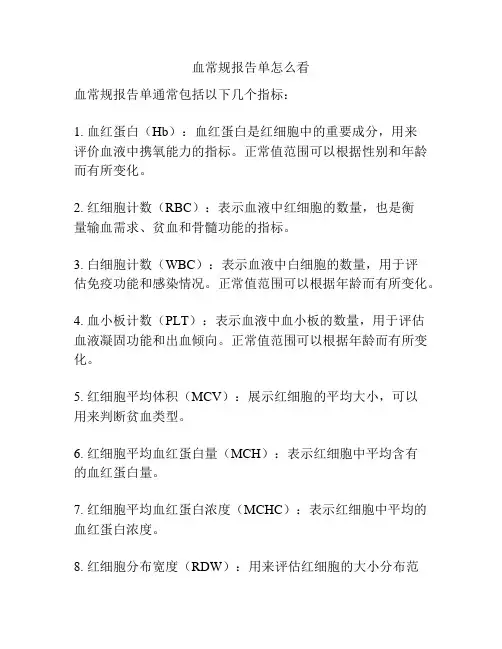 血常规报告单怎么看

血常规报告单通常包括以下几个指标：

1. 血红蛋白（Hb）：血红蛋白是红细胞中的重要成分，用来评价血液中携氧能力的指标。正常值范围可以根据性别和年龄而有所变化。

2. 红细胞计数（RBC）：表示血液中红细胞的数量，也是衡量输血需求、贫血和骨髓功能的指标。

3. 白细胞计数（WBC）：表示血液中白细胞的数量，用于评估免疫功能和感染情况。正常值范围可以根据年龄而有所变化。

4. 血小板计数（PLT）：表示血液中血小板的数量，用于评估血液凝固功能和出血倾向。正常值范围可以根据年龄而有所变化。

5. 红细胞平均体积（MCV）：展示红细胞的平均大小，可以用来判断贫血类型。

6. 红细胞平均血红蛋白量（MCH）：表示红细胞中平均含有的血红蛋白量。

7. 红细胞平均血红蛋白浓度（MCHC）：表示红细胞中平均的血红蛋白浓度。

8. 红细胞分布宽度（RDW）：用来评估红细胞的大小分布范